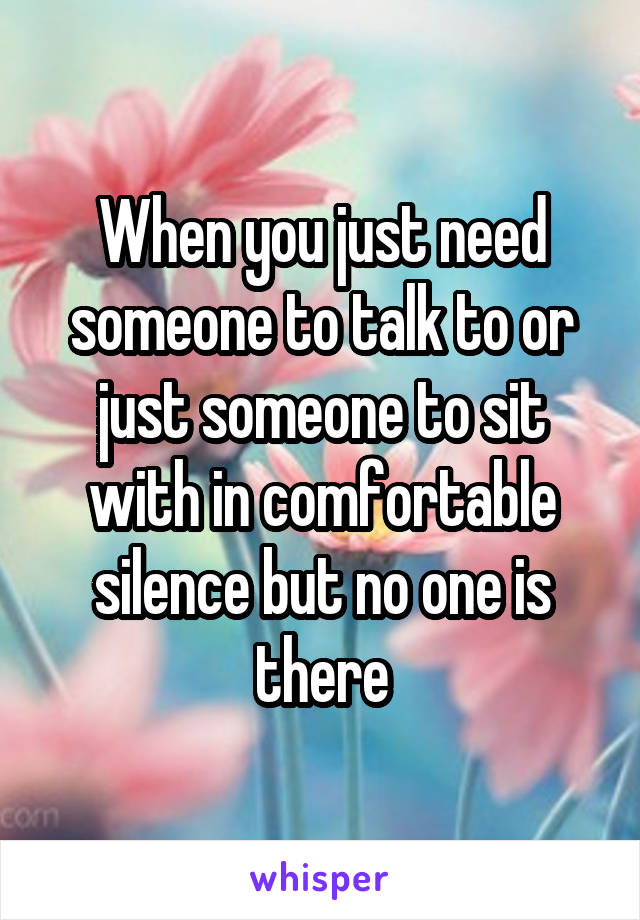 When you just need someone to talk to or just someone to sit with in comfortable silence but no one is there

com

whisper